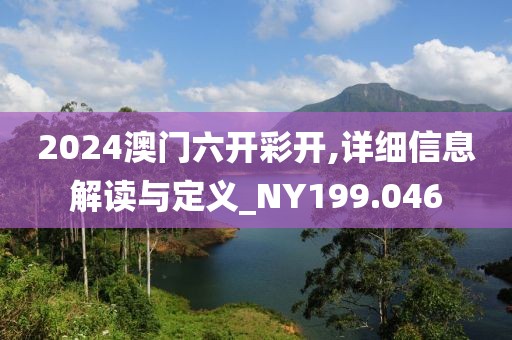 2024澳门六开彩开,详细信息解读与定义_NY199.046